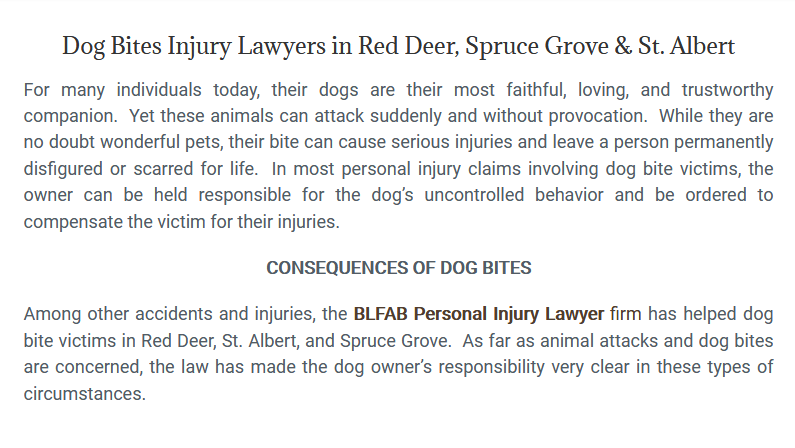 Dog Bites Injury Lawyers in Red Deer, Spruce Grove & St. Albert

For many individuals today, their dogs are their most faithful, loving, and trustworthy companion. Yet these animals can attack suddenly and without provocation. While they are no doubt wonderful pets, their bite can cause serious injuries and leave a person permanently disfigured or scarred for life. In most personal injury claims involving dog bite victims, the owner can be held responsible for the dog's uncontrolled behavior and be ordered to compensate the victim for their injuries.

CONSEQUENCES OF DOG BITES

Among other accidents and injuries, the BLFAB Personal Injury Lawyer firm has helped dog bite victims in Red Deer, St. Albert, and Spruce Grove. As far as animal attacks and dog bites are concerned, the law has made the dog owner's responsibility very clear in these types of circumstances.